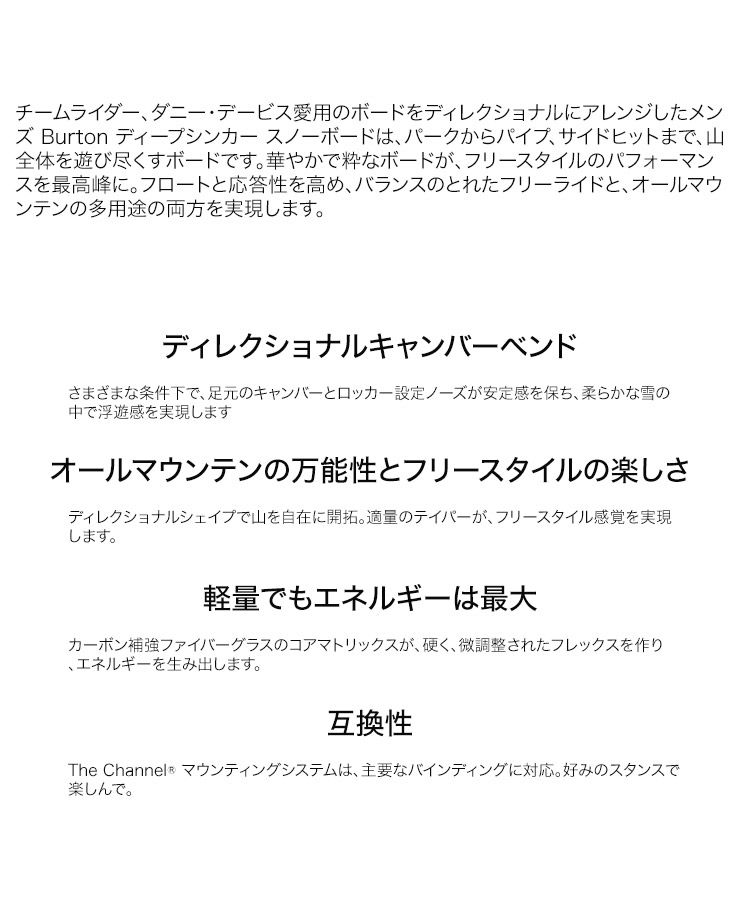 チームライダー、ダニー・デービス愛用のボードをディレクショナルにアレンジしたメンズ Burton ディープシンカー スノーボードは、パークからパイプ、サイドヒットまで、山全体を遊び尽くすボードです。華やかで粋なボードが、フリースタイルのパフォーマンスを最高峰に。フロートと応答性を高め、バランスのとれたフリーライドと、オールマウンテンの多用途の両方を実現します。

ディレクショナルキャンバーベンド

さまざまな条件下で、足元のキャンバーとロッカー設定ノーズが安定感を保ち、柔らかな雪の中で浮遊感を実現します

オールマウンテンの万能性とフリースタイルの楽しさ

ディレクショナルシェイプで山を自在に開拓。適量のテイパーが、フリースタイル感覚を実現します。

軽量でもエネルギーは最大

カーボン補強ファイバーグラスのコアマトリックスが、硬く、微調整されたフレックスを作り、エネルギーを生み出します。

互換性

The Channel® マウンティングシステムは、主要なバインディングに対応。好みのスタンスで楽しんで。